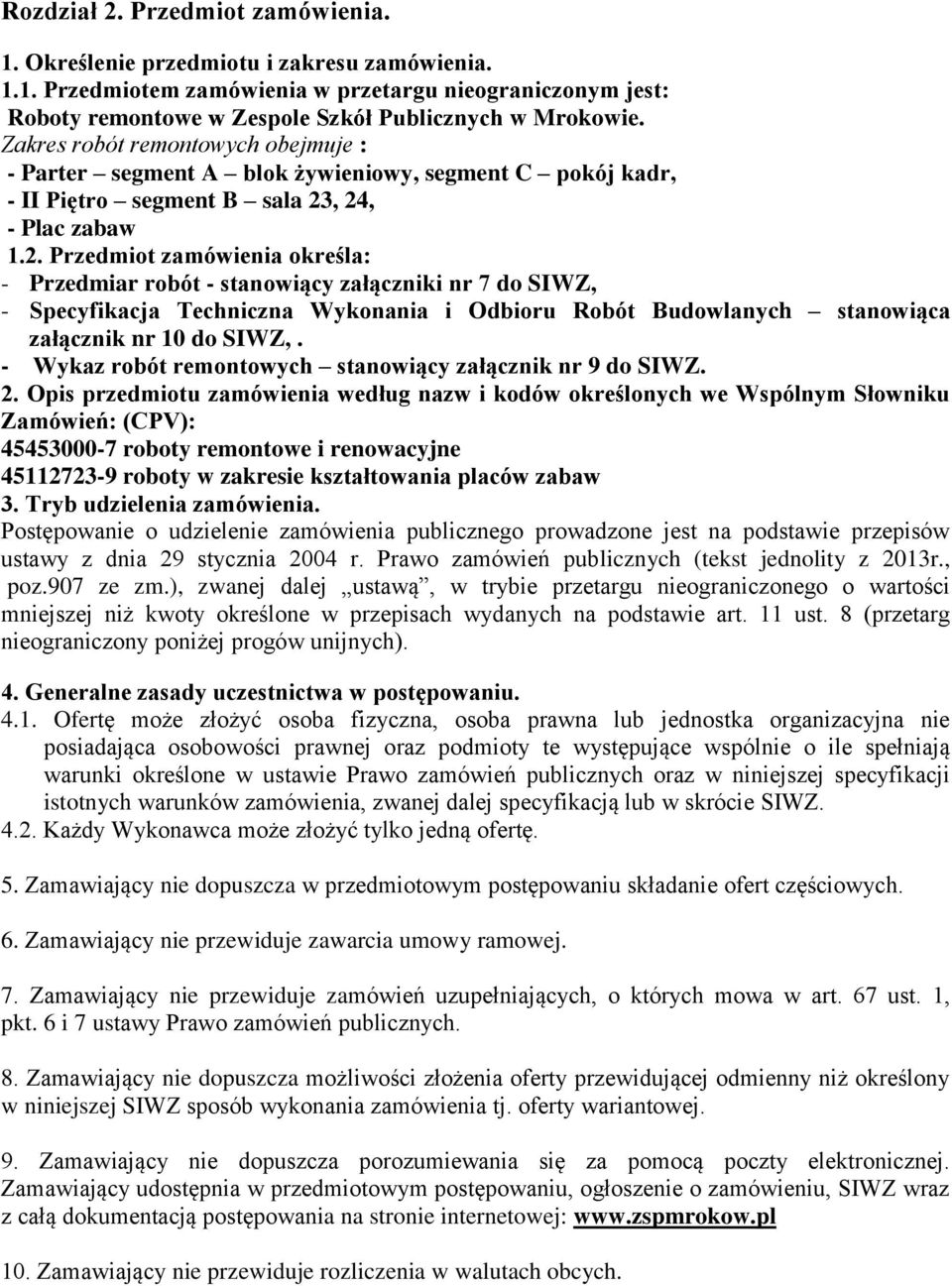 Rozdział 2. Przedmiot zamówienia.

1. Określenie przedmiotu i zakresu zamówienia.
1.1. Przedmiotem zamówienia w przetargu nieograniczonym jest: Roboty remontowe w Zespole Szkół Publicznych w Mrokowie.
Zakres robót remontowych obejmuje :
- Parter – segment A – blok żywieniowy, segment C – pokój kadr,
- II Piętro – segment B – sala 23, 24,
- Plac zabaw
1.2. Przedmiot zamówienia określa:
- Przedmiar robót - stanowiący załączniki nr 7 do SIWZ,
- Specyfikacja Techniczna Wykonania i Odbioru Robót Budowlanych – stanowiąca załącznik nr 10 do SIWZ, .
- Wykaz robót remontowych – stanowiący załącznik nr 9 do SIWZ.
2. Opis przedmiotu zamówienia według nazw i kodów określonych we Wspólnym Słowniku Zamówień: (CPV):
45453000-7 roboty remontowe i renowacyjne
45112723-9 roboty w zakresie kształtowania placów zabaw
3. Tryb udzielenia zamówienia.
Postępowanie o udzielenie zamówienia publicznego prowadzone jest na podstawie przepisów ustawy z dnia 29 stycznia 2004 r. Prawo zamówień publicznych (tekst jednolity z 2013r., poz.907 ze zm.), zwanej dalej „ustawą”, w trybie przetargu nieograniczonego o wartości mniejszej niż kwoty określone w przepisach wydanych na podstawie art. 11 ust. 8 (przetarg nieograniczony poniżej progów unijnych).

4. Generalne zasady uczestnictwa w postępowaniu.
4.1. Ofertę może złożyć osoba fizyczna, osoba prawna lub jednostka organizacyjna nie posiadająca osobowości prawnej oraz podmioty te występujące wspólnie o ile spełniają warunki określone w ustawie Prawo zamówień publicznych oraz w niniejszej specyfikacji istotnych warunków zamówienia, zwanej dalej specyfikacją lub w skrócie SIWZ.
4.2. Każdy Wykonawca może złożyć tylko jedną ofertę.

5. Zamawiający nie dopuszcza w przedmiotowym postępowaniu składanie ofert częściowych.

6. Zamawiający nie przewiduje zawarcia umowy ramowej.

7. Zamawiający nie przewiduje zamówień uzupełniających, o których mowa w art. 67 ust. 1, pkt. 6 i 7 ustawy Prawo zamówień publicznych.

8. Zamawiający nie dopuszcza możliwości złożenia oferty przewidującej odmienny niż określony w niniejszej SIWZ sposób wykonania zamówienia tj. oferty wariantowej.

9. Zamawiający nie dopuszcza porozumiewania się za pomocą poczty elektronicznej. Zamawiający udostępnia w przedmiotowym postępowaniu, ogłoszenie o zamówieniu, SIWZ wraz z całą dokumentacją postępowania na stronie internetowej: www.zspmrokow.pl

10. Zamawiający nie przewiduje rozliczenia w walutach obcych.